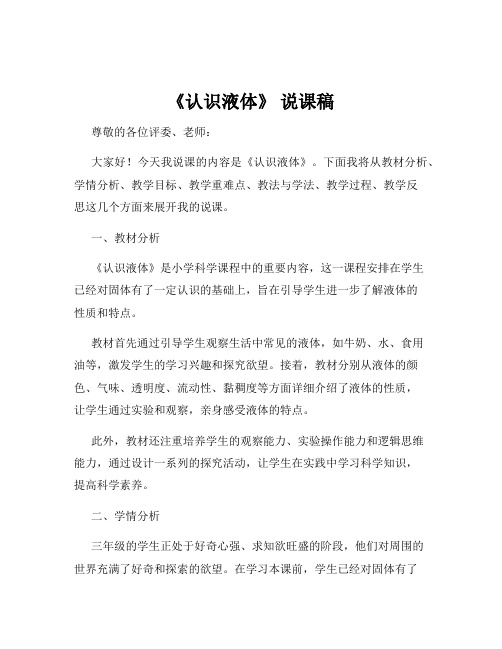 《认识液体》 说课稿

尊敬的各位评委、老师：

大家好！今天我说课的内容是《认识液体》。下面我将从教材分析、学情分析、教学目标、教学重难点、教法与学法、教学过程、教学反思这几个方面来展开我的说课。

一、教材分析

《认识液体》是小学科学课程中的重要内容，这一课程安排在学生已经对固体有了一定认识的基础上，旨在引导学生进一步了解液体的性质和特点。

教材首先通过引导学生观察生活中常见的液体，如牛奶、水、食用油等，激发学生的学习兴趣和探究欲望。接着，教材分别从液体的颜色、气味、透明度、流动性、黏稠度等方面详细介绍了液体的性质，让学生通过实验和观察，亲身感受液体的特点。

此外，教材还注重培养学生的观察能力、实验操作能力和逻辑思维能力，通过设计一系列的探究活动，让学生在实践中学习科学知识，提高科学素养。

二、学情分析

三年级的学生正处于好奇心强、求知欲旺盛的阶段，他们对周围的世界充满了好奇和探索的欲望。在学习本课前，学生已经对固体有了